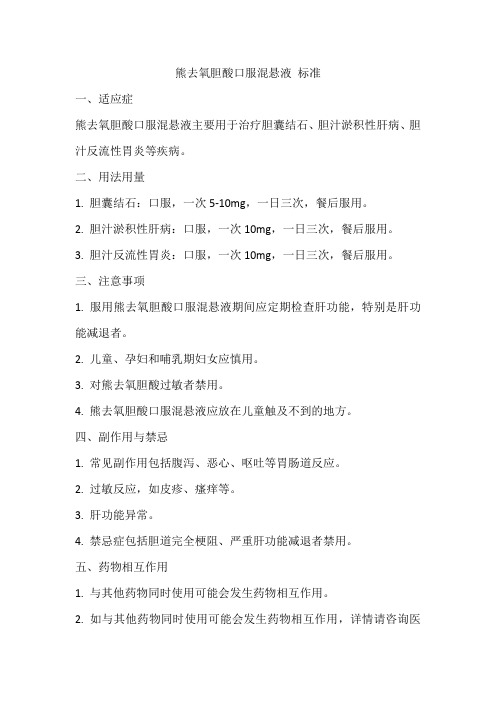 熊去氧胆酸口服混悬液 标准

一、适应症

熊去氧胆酸口服混悬液主要用于治疗胆囊结石、胆汁淤积性肝病、胆汁反流性胃炎等疾病。

二、用法用量

1. 胆囊结石：口服，一次 5-10mg，一日三次，餐后服用。

2. 胆汁淤积性肝病：口服，一次 10mg，一日三次，餐后服用。

3. 胆汁反流性胃炎：口服，一次 10mg，一日三次，餐后服用。

三、注意事项

1. 服用熊去氧胆酸口服混悬液期间应定期检查肝功能，特别是肝功能减退者。

2. 儿童、孕妇和哺乳期妇女应慎用。

3. 对熊去氧胆酸过敏者禁用。

4. 熊去氧胆酸口服混悬液应放在儿童触及不到的地方。

四、副作用与禁忌

1. 常见副作用包括腹泻、恶心、呕吐等胃肠道反应。

2. 过敏反应，如皮疹、瘙痒等。

3. 肝功能异常。

4. 禁忌症包括胆道完全梗阻、严重肝功能减退者禁用。

五、药物相互作用

1. 与其他药物同时使用可能会发生药物相互作用。

2. 如与其他药物同时使用可能会发生药物相互作用，详情请咨询医